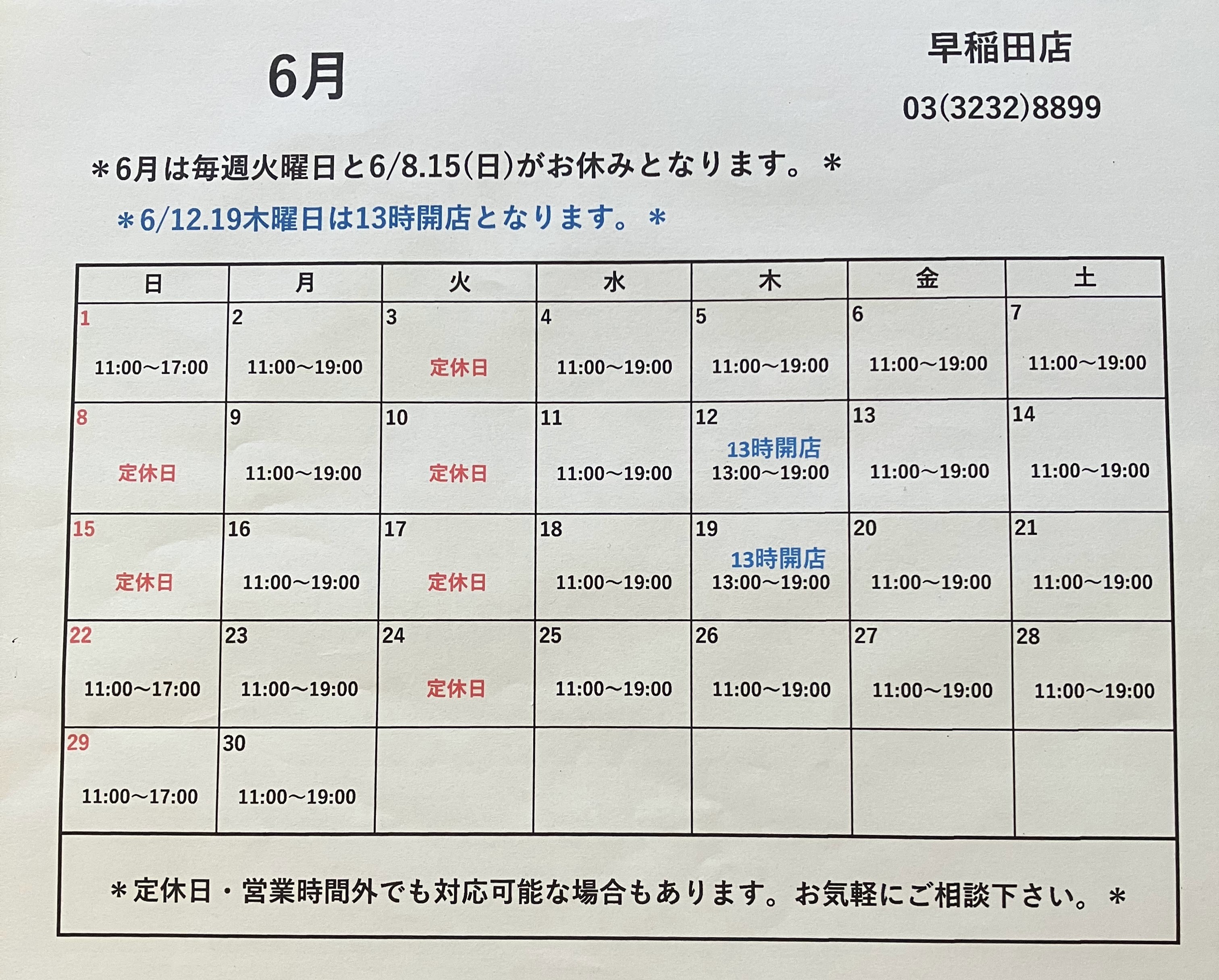 6月

早稲田店

03(3232)8899

＊6月は毎週火曜日と6/8.15(日)がお休みとなります。＊

＊6/12.19木曜日は13時開店となります。＊

| 日 | 月 | 火 | 水 | 木 | 金 | 土 |
|---|---|---|---|---|---|---|
| 1 11:00～17:00 | 2 11:00～19:00 | 3 定休日 | 4 11:00～19:00 | 5 11:00～19:00 | 6 11:00～19:00 | 7 11:00～19:00 |
| 8 定休日 | 9 11:00～19:00 | 10 定休日 | 11 11:00～19:00 | 12 13時開店 13:00～19:00 | 13 11:00～19:00 | 14 11:00～19:00 |
| 15 定休日 | 16 11:00～19:00 | 17 定休日 | 18 11:00～19:00 | 19 13時開店 13:00～19:00 | 20 11:00～19:00 | 21 11:00～19:00 |
| 22 11:00～17:00 | 23 11:00～19:00 | 24 定休日 | 25 11:00～19:00 | 26 11:00～19:00 | 27 11:00～19:00 | 28 11:00～19:00 |
| 29 11:00～17:00 | 30 11:00～19:00 | | | | | |

＊定休日・営業時間外でも対応可能な場合もあります。お気軽にご相談下さい。＊